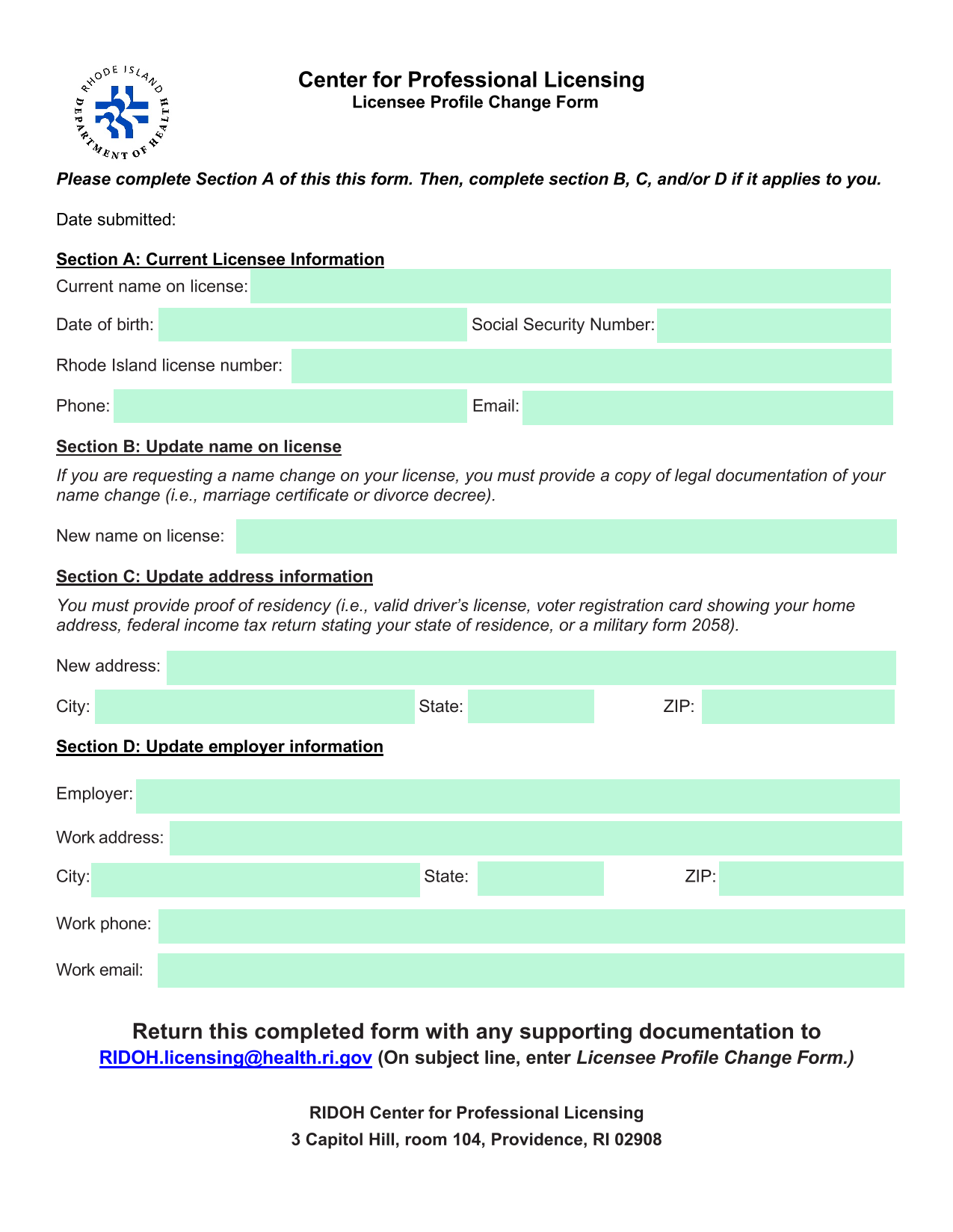 RHODE ISLAND DEPARTMENT OF HEALTH

Center for Professional Licensing
Licensee Profile Change Form

Please complete Section A of this this form. Then, complete section B, C, and/or D if it applies to you.

Date submitted:

Section A: Current Licensee Information

Current name on license:

Date of birth: Social Security Number:

Rhode Island license number:

Phone: Email:

Section B: Update name on license

If you are requesting a name change on your license, you must provide a copy of legal documentation of your name change (i.e., marriage certificate or divorce decree).

New name on license:

Section C: Update address information

You must provide proof of residency (i.e., valid driver's license, voter registration card showing your home address, federal income tax return stating your state of residence, or a military form 2058).

New address:

City: State: ZIP:

Section D: Update employer information

Employer:

Work address:

City: State: ZIP:

Work phone:

Work email:

Return this completed form with any supporting documentation to
RIDOH.licensing@health.ri.gov (On subject line, enter Licensee Profile Change Form.)

RIDOH Center for Professional Licensing
3 Capitol Hill, room 104, Providence, RI 02908